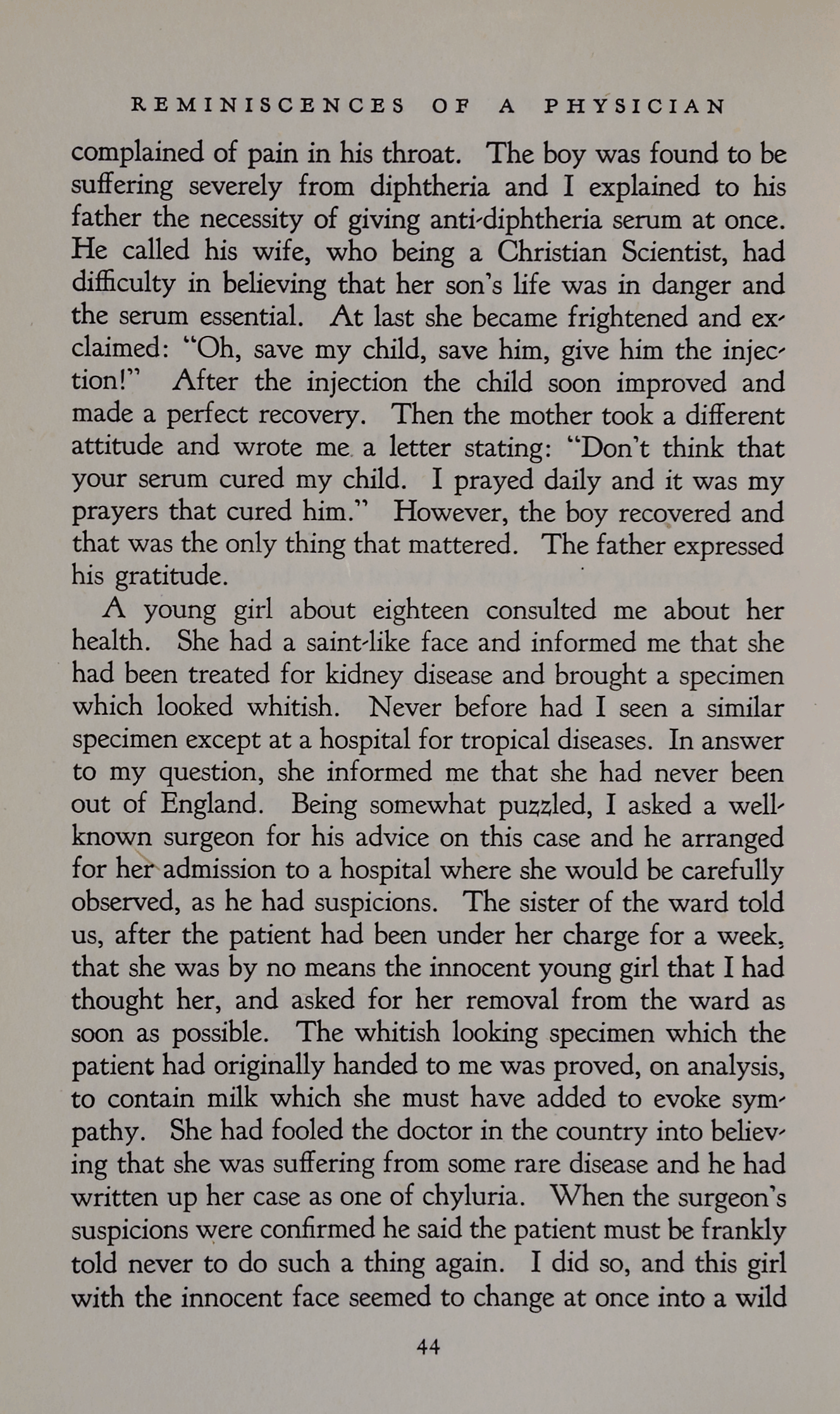 REMINISCENCES OF A PHYSICIAN

complained of pain in his throat. The boy was found to be suffering severely from diphtheria and I explained to his father the necessity of giving anti-diphtheria serum at once. He called his wife, who being a Christian Scientist, had difficulty in believing that her son's life was in danger and the serum essential. At last she became frightened and exclaimed: "Oh, save my child, save him, give him the injection!" After the injection the child soon improved and made a perfect recovery. Then the mother took a different attitude and wrote me a letter stating: "Don't think that your serum cured my child. I prayed daily and it was my prayers that cured him." However, the boy recovered and that was the only thing that mattered. The father expressed his gratitude.

A young girl about eighteen consulted me about her health. She had a saint-like face and informed me that she had been treated for kidney disease and brought a specimen which looked whitish. Never before had I seen a similar specimen except at a hospital for tropical diseases. In answer to my question, she informed me that she had never been out of England. Being somewhat puzzled, I asked a well-known surgeon for his advice on this case and he arranged for her admission to a hospital where she would be carefully observed, as he had suspicions. The sister of the ward told us, after the patient had been under her charge for a week, that she was by no means the innocent young girl that I had thought her, and asked for her removal from the ward as soon as possible. The whitish looking specimen which the patient had originally handed to me was proved, on analysis, to contain milk which she must have added to evoke sympathy. She had fooled the doctor in the country into believing that she was suffering from some rare disease and he had written up her case as one of chyluria. When the surgeon's suspicions were confirmed he said the patient must be frankly told never to do such a thing again. I did so, and this girl with the innocent face seemed to change at once into a wild

44